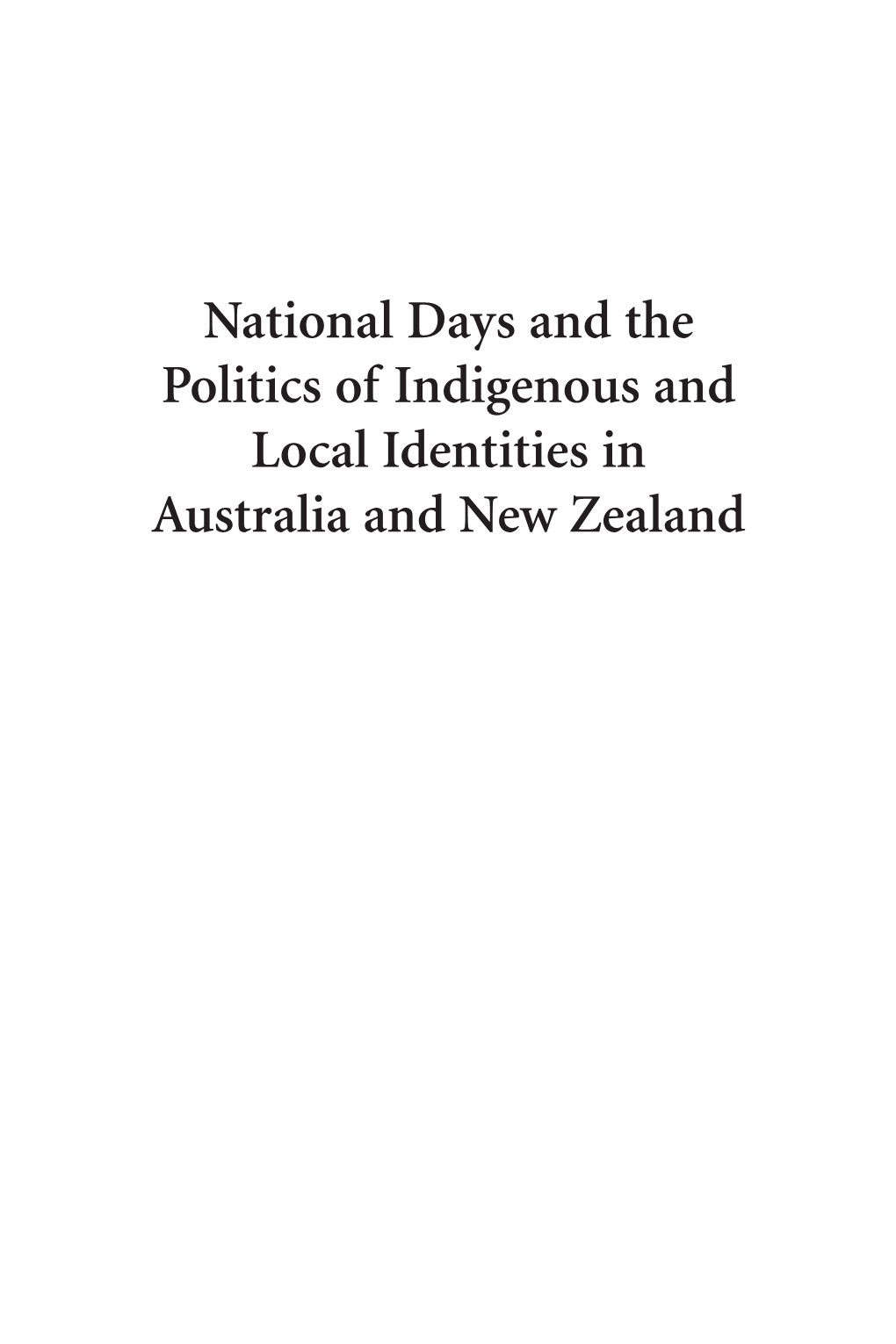 National Days and the Politics of Indigenous and Local Identities in Australia and New Zealand